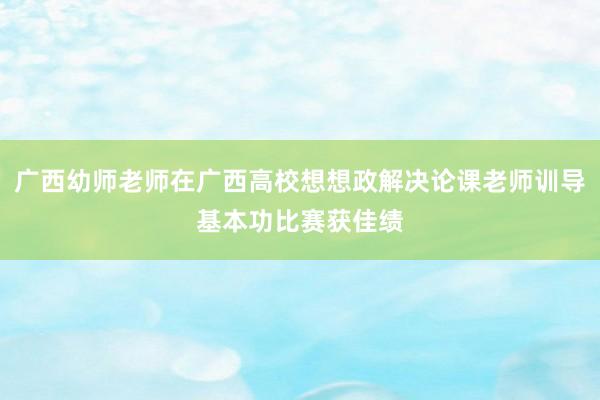 广西幼师老师在广西高校想想政解决论课老师训导基本功比赛获佳绩